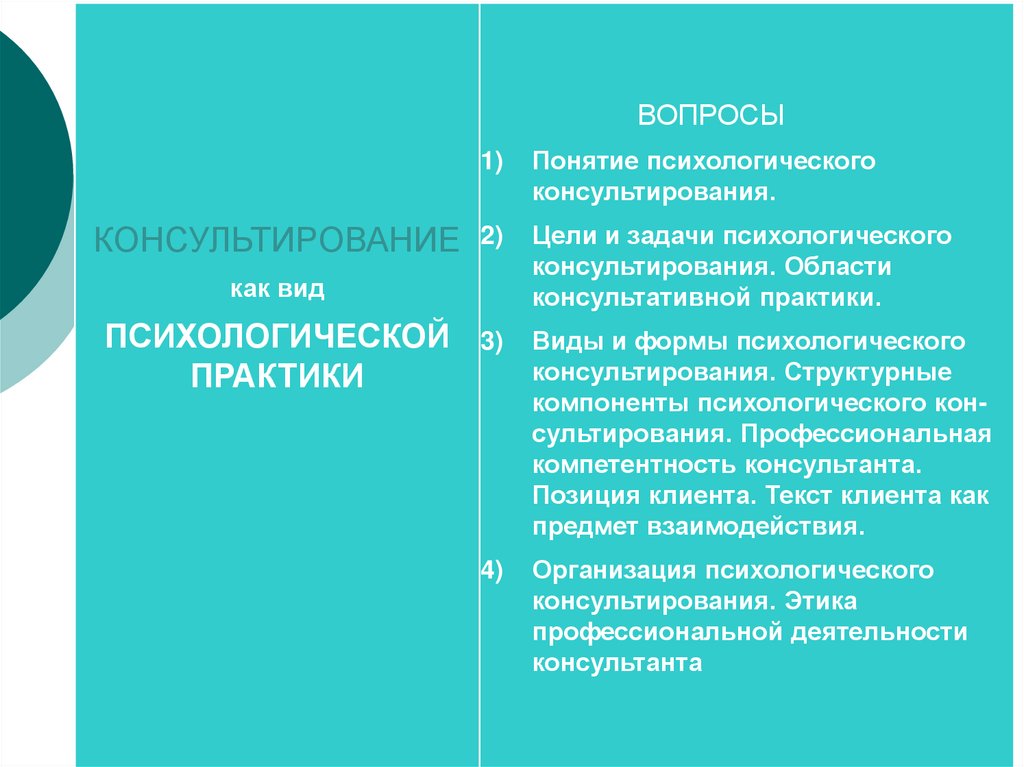 КОНСУЛЬТИРОВАНИЕ

как вид

ПСИХОЛОГИЧЕСКОЙ ПРАКТИКИ

ВОПРОСЫ

1) Понятие психологического консультирования.

2) Цели и задачи психологического консультирования. Области консультативной практики.

3) Виды и формы психологического консультирования. Структурные компоненты психологического консультирования. Профессиональная компетентность консультанта. Позиция клиента. Текст клиента как предмет взаимодействия.

4) Организация психологического консультирования. Этика профессиональной деятельности консультанта